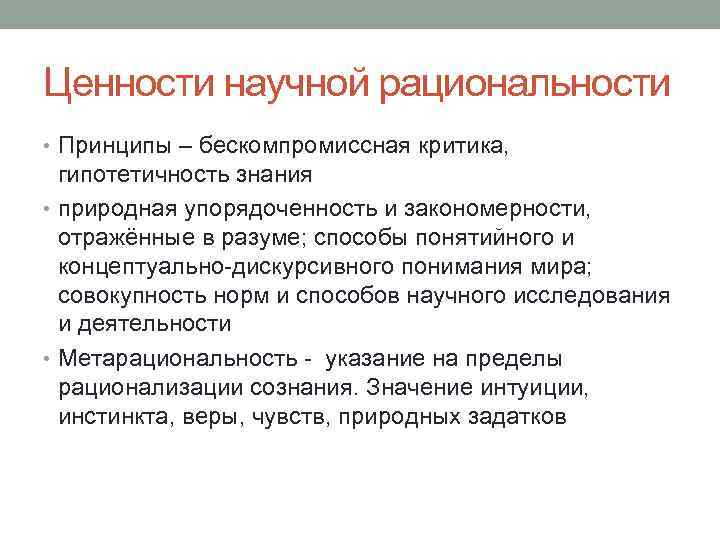 Ценности научной рациональности

• Принципы – бескомпромиссная критика, гипотетичность знания
• природная упорядоченность и закономерности, отражённые в разуме; способы понятийного и концептуально-дискурсивного понимания мира; совокупность норм и способов научного исследования и деятельности
• Метарациональность - указание на пределы рационализации сознания. Значение интуиции, инстинкта, веры, чувств, природных задатков